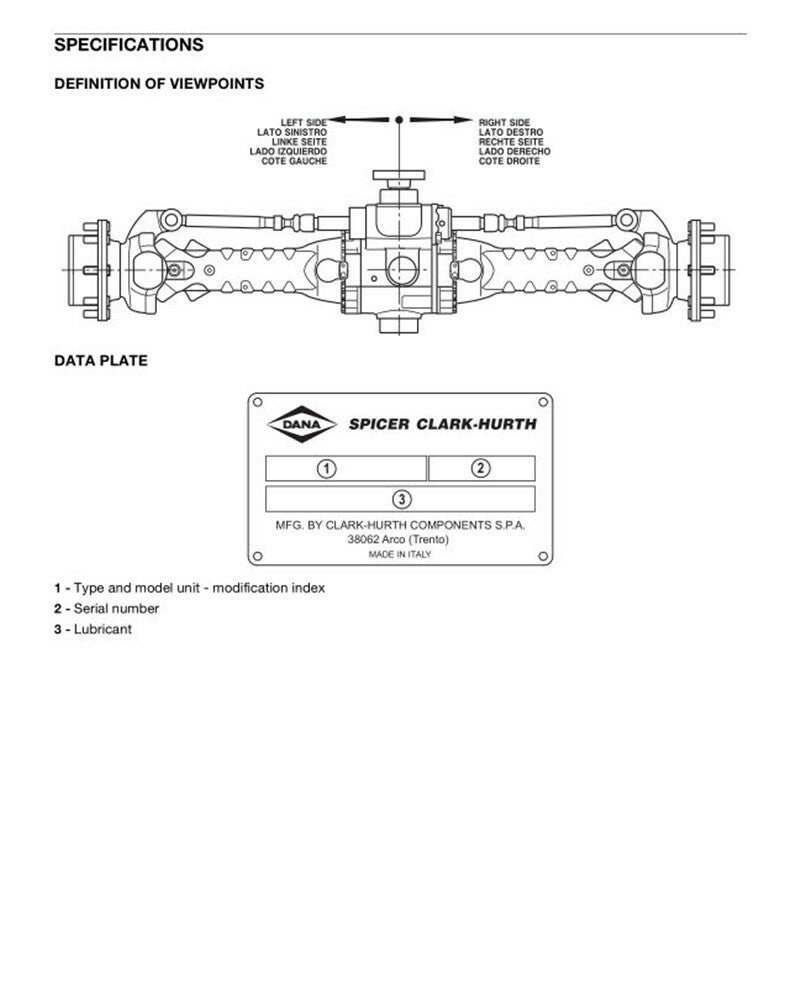 SPECIFICATIONS

DEFINITION OF VIEWPOINTS

LEFT SIDE
LATO SINISTRO
LINKE SEITE
LADO IZQUIERDO
COTE GAUCHE

RIGHT SIDE
LATO DESTRO
RECHTE SEITE
LADO DERECHO
COTE DROITE

DATA PLATE

DANA

SPICER CLARK-HURTH

1

2

3

MFG. BY CLARK-HURTH COMPONENTS S.P.A.
38062 Arco (Trento)
MADE IN ITALY

1 - Type and model unit - modification index
2 - Serial number
3 - Lubricant